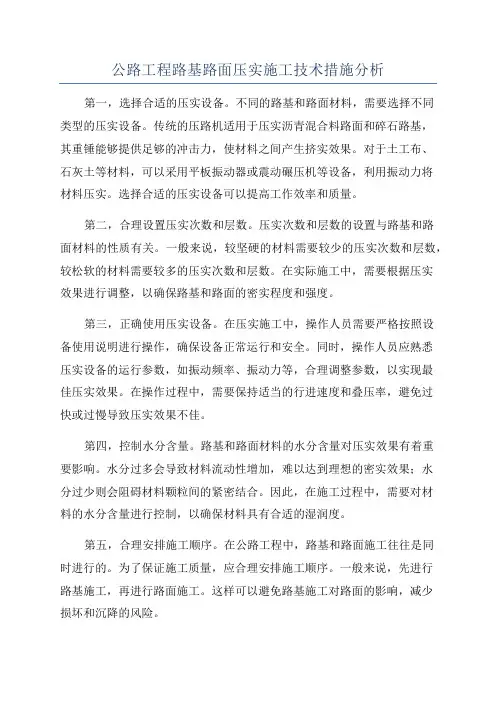 公路工程路基路面压实施工技术措施分析

第一，选择合适的压实设备。不同的路基和路面材料，需要选择不同类型的压实设备。传统的压路机适用于压实沥青混合料路面和碎石路基，其重锤能够提供足够的冲击力，使材料之间产生挤实效果。对于土工布、石灰土等材料，可以采用平板振动器或震动碾压机等设备，利用振动力将材料压实。选择合适的压实设备可以提高工作效率和质量。

第二，合理设置压实次数和层数。压实次数和层数的设置与路基和路面材料的性质有关。一般来说，较坚硬的材料需要较少的压实次数和层数，较松软的材料需要较多的压实次数和层数。在实际施工中，需要根据压实效果进行调整，以确保路基和路面的密实程度和强度。

第三，正确使用压实设备。在压实施工中，操作人员需要严格按照设备使用说明进行操作，确保设备正常运行和安全。同时，操作人员应熟悉压实设备的运行参数，如振动频率、振动力等，合理调整参数，以实现最佳压实效果。在操作过程中，需要保持适当的行进速度和叠压率，避免过快或过慢导致压实效果不佳。

第四，控制水分含量。路基和路面材料的水分含量对压实效果有着重要影响。水分过多会导致材料流动性增加，难以达到理想的密实效果；水分过少则会阻碍材料颗粒间的紧密结合。因此，在施工过程中，需要对材料的水分含量进行控制，以确保材料具有合适的湿润度。

第五，合理安排施工顺序。在公路工程中，路基和路面施工往往是同时进行的。为了保证施工质量，应合理安排施工顺序。一般来说，先进行路基施工，再进行路面施工。这样可以避免路基施工对路面的影响，减少损坏和沉降的风险。